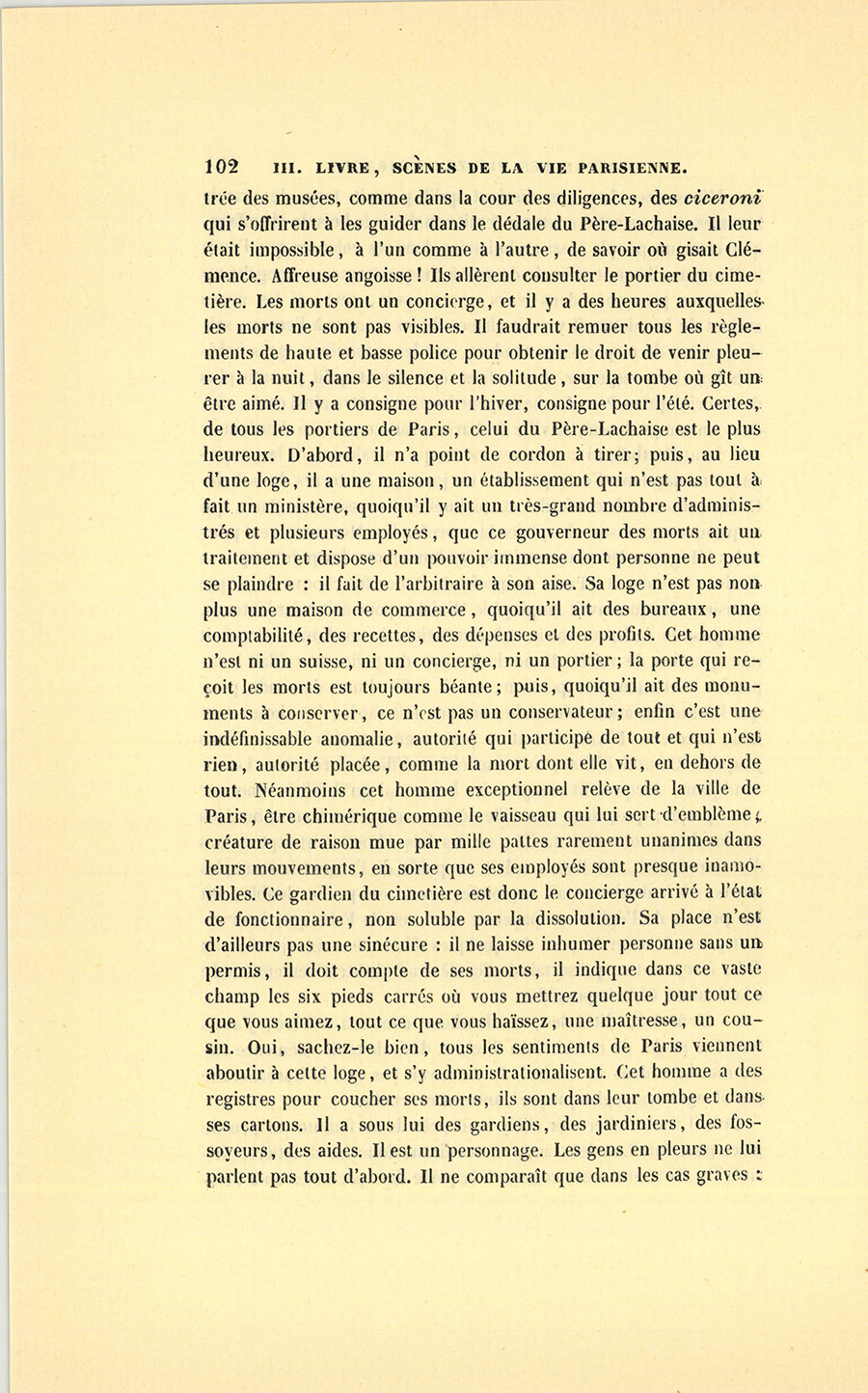 102 III. LIVRE, SCÈNES DE LA VIE PARISIENNE.

trée des musées, comme dans la cour des diligences, des ciceroni qui s'offrirent à les guider dans le dédale du Père-Lachaise. Il leur était impossible, à l'un comme à l'autre, de savoir où gisait Clémence. Affreuse angoisse ! Ils allèrent consulter le portier du cimetière. Les morts ont un concierge, et il y a des heures auxquelles les morts ne sont pas visibles. Il faudrait remuer tous les règlements de haute et basse police pour obtenir le droit de venir pleurer à la nuit, dans le silence et la solitude, sur la tombe où gît un être aimé. Il y a consigne pour l'hiver, consigne pour l'été. Certes, de tous les portiers de Paris, celui du Père-Lachaise est le plus heureux. D'abord, il n'a point de cordon à tirer; puis, au lieu d'une loge, il a une maison, un établissement qui n'est pas tout à fait un ministère, quoiqu'il y ait un très-grand nombre d'administrés et plusieurs employés, que ce gouverneur des morts ait un traitement et dispose d'un pouvoir immense dont personne ne peut se plaindre : il fait de l'arbitraire à son aise. Sa loge n'est pas non plus une maison de commerce, quoiqu'il ait des bureaux, une comptabilité, des recettes, des dépenses et des profits. Cet homme n'est ni un suisse, ni un concierge, ni un portier; la porte qui reçoit les morts est toujours béante; puis, quoiqu'il ait des monuments à conserver, ce n'est pas un conservateur; enfin c'est une indéfinissable anomalie, autorité qui participe de tout et qui n'est rien, autorité placée, comme la mort dont elle vit, en dehors de tout. Néanmoins cet homme exceptionnel relève de la ville de Paris, être chimérique comme le vaisseau qui lui sert d'emblème, créature de raison mue par mille pattes rarement unanimes dans leurs mouvements, en sorte que ses employés sont presque inamovibles. Ce gardien du cimetière est donc le concierge arrivé à l'état de fonctionnaire, non soluble par la dissolution. Sa place n'est d'ailleurs pas une sinécure : il ne laisse inhumer personne sans un permis, il doit compte de ses morts, il indique dans ce vaste champ les six pieds carrés où vous mettrez quelque jour tout ce que vous aimez, tout ce que vous haïssez, une maîtresse, un cousin. Oui, sachez-le bien, tous les sentiments de Paris viennent aboutir à cette loge, et s'y administrationalisent. Cet homme a des registres pour coucher ses morts, ils sont dans leur tombe et dans ses cartons. Il a sous lui des gardiens, des jardiniers, des fossoyeurs, des aides. Il est un personnage. Les gens en pleurs ne lui parlent pas tout d'abord. Il ne comparaît que dans les cas graves :